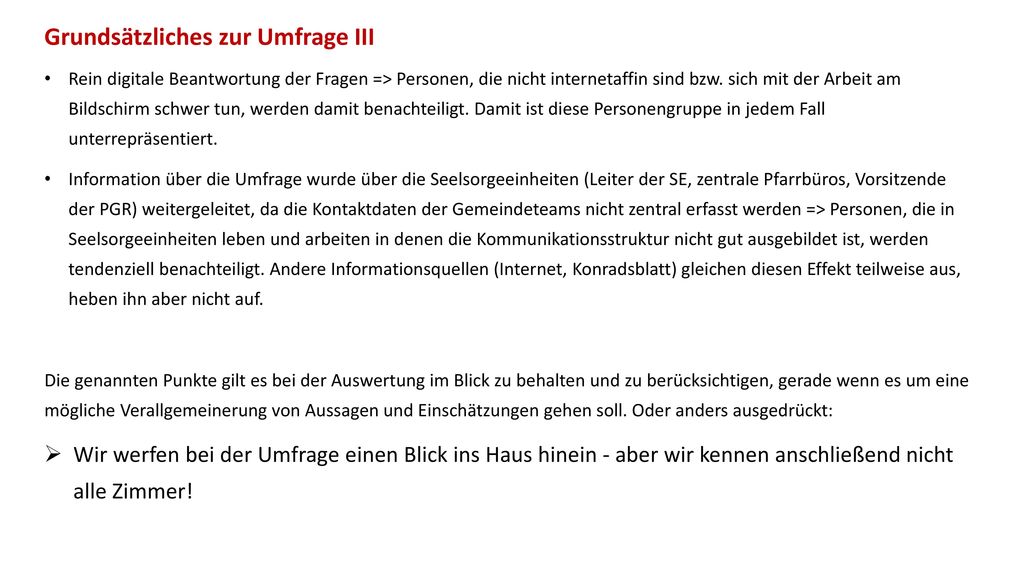 Grundsätzliches zur Umfrage III

• Rein digitale Beantwortung der Fragen => Personen, die nicht internetaffin sind bzw. sich mit der Arbeit am Bildschirm schwer tun, werden damit benachteiligt. Damit ist diese Personengruppe in jedem Fall unterrepräsentiert.

• Information über die Umfrage wurde über die Seelsorgeeinheiten (Leiter der SE, zentrale Pfarrbüros, Vorsitzende der PGR) weitergeleitet, da die Kontaktdaten der Gemeindeteams nicht zentral erfasst werden => Personen, die in Seelsorgeeinheiten leben und arbeiten in denen die Kommunikationsstruktur nicht gut ausgebildet ist, werden tendenziell benachteiligt. Andere Informationsquellen (Internet, Konradsblatt) gleichen diesen Effekt teilweise aus, heben ihn aber nicht auf.

Die genannten Punkte gilt es bei der Auswertung im Blick zu behalten und zu berücksichtigen, gerade wenn es um eine mögliche Verallgemeinerung von Aussagen und Einschätzungen gehen soll. Oder anders ausgedrückt:

➢ Wir werfen bei der Umfrage einen Blick ins Haus hinein - aber wir kennen anschließend nicht alle Zimmer!